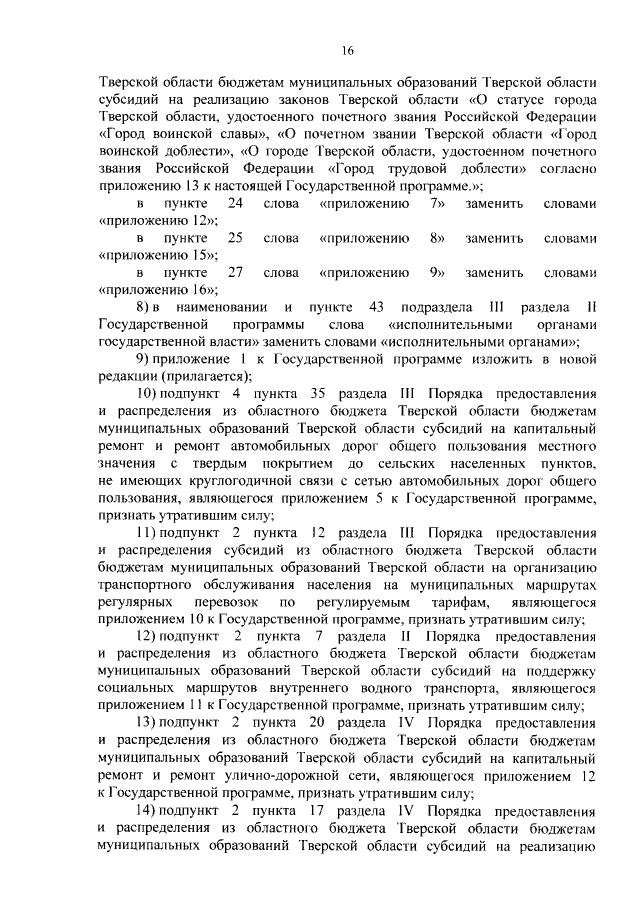 16

Тверской области бюджетам муниципальных образований Тверской области субсидий на реализацию законов Тверской области «О статусе города Тверской области, удостоенного почетного звания Российской Федерации «Город воинской славы», «О почетном звании Тверской области «Город воинской доблести», «О городе Тверской области, удостоенном почетного звания Российской Федерации «Город трудовой доблести» согласно приложению 13 к настоящей Государственной программе.»;

в пункте 24 слова «приложению 7» заменить словами «приложению 12»;

в пункте 25 слова «приложению 8» заменить словами «приложению 15»;

в пункте 27 слова «приложению 9» заменить словами «приложению 16»;

8) в наименовании и пункте 43 подраздела III раздела II Государственной программы слова «исполнительными органами государственной власти» заменить словами «исполнительными органами»;

9) приложение 1 к Государственной программе изложить в новой редакции (прилагается);

10) подпункт 4 пункта 35 раздела III Порядка предоставления и распределения из областного бюджета Тверской области бюджетам муниципальных образований Тверской области субсидий на капитальный ремонт и ремонт автомобильных дорог общего пользования местного значения с твердым покрытием до сельских населенных пунктов, не имеющих круглогодичной связи с сетью автомобильных дорог общего пользования, являющегося приложением 5 к Государственной программе, признать утратившим силу;

11) подпункт 2 пункта 12 раздела III Порядка предоставления и распределения субсидий из областного бюджета Тверской области бюджетам муниципальных образований Тверской области на организацию транспортного обслуживания населения на муниципальных маршрутах регулярных перевозок по регулируемым тарифам, являющегося приложением 10 к Государственной программе, признать утратившим силу;

12) подпункт 2 пункта 7 раздела II Порядка предоставления и распределения из областного бюджета Тверской области бюджетам муниципальных образований Тверской области субсидий на поддержку социальных маршрутов внутреннего водного транспорта, являющегося приложением 11 к Государственной программе, признать утратившим силу;

13) подпункт 2 пункта 20 раздела IV Порядка предоставления и распределения из областного бюджета Тверской области бюджетам муниципальных образований Тверской области субсидий на капитальный ремонт и ремонт улично-дорожной сети, являющегося приложением 12 к Государственной программе, признать утратившим силу;

14) подпункт 2 пункта 17 раздела IV Порядка предоставления и распределения из областного бюджета Тверской области бюджетам муниципальных образований Тверской области субсидий на реализацию